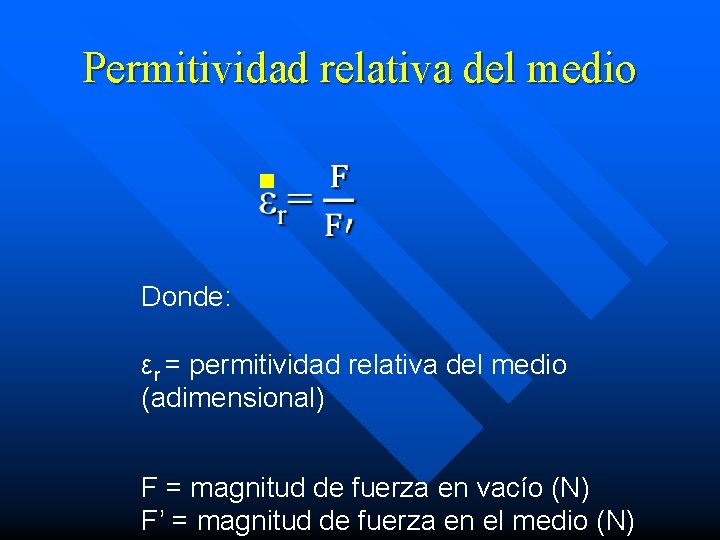 Permitividad relativa del medio

$\varepsilon_r = \frac{F}{F'}$

Donde:

$\varepsilon_r$ = permitividad relativa del medio (adimensional)

F = magnitud de fuerza en vacío (N)
F’ = magnitud de fuerza en el medio (N)